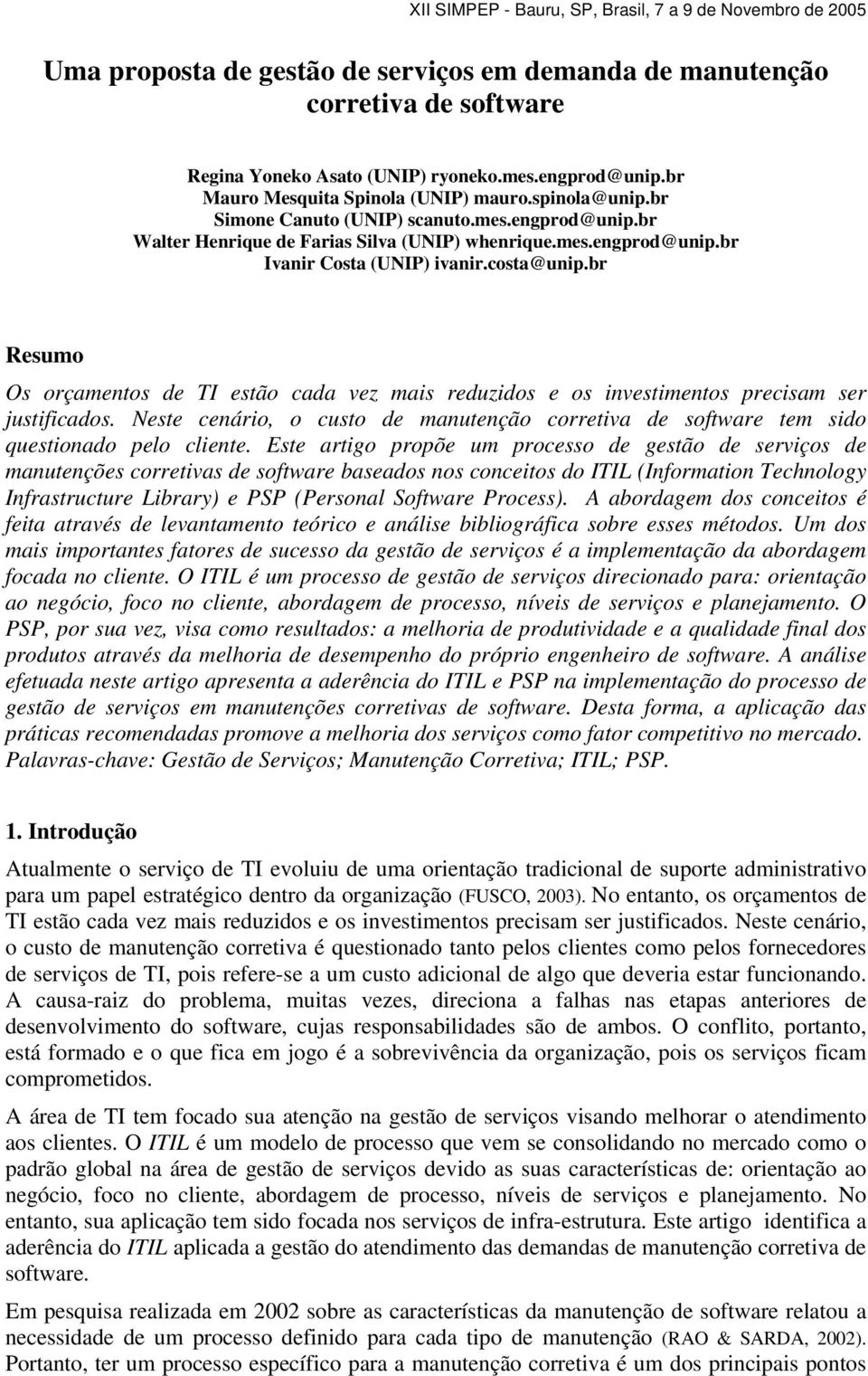 XII SIMPEP - Bauru, SP, Brasil, 7 a 9 de Novembro de 2005

Uma proposta de gestão de serviços em demanda de manutenção corretiva de software

Regina Yoneko Asato (UNIP) ryoneko.mes.engprod@unip.br
Mauro Mesquita Spinola (UNIP) mauro.spinola@unip.br
Simone Canuto (UNIP) scanuto.mes.engprod@unip.br
Walter Henrique de Farias Silva (UNIP) whenrique.mes.engprod@unip.br
Ivanir Costa (UNIP) ivanir.costa@unip.br

Resumo

Os orçamentos de TI estão cada vez mais reduzidos e os investimentos precisam ser justificados. Neste cenário, o custo de manutenção corretiva de software tem sido questionado pelo cliente. Este artigo propõe um processo de gestão de serviços de manutenções corretivas de software baseados nos conceitos do ITIL (Information Technology Infrastructure Library) e PSP (Personal Software Process). A abordagem dos conceitos é feita através de levantamento teórico e análise bibliográfica sobre esses métodos. Um dos mais importantes fatores de sucesso da gestão de serviços é a implementação da abordagem focada no cliente. O ITIL é um processo de gestão de serviços direcionado para: orientação ao negócio, foco no cliente, abordagem de processo, níveis de serviços e planejamento. O PSP, por sua vez, visa como resultados: a melhoria de produtividade e a qualidade final dos produtos através da melhoria de desempenho do próprio engenheiro de software. A análise efetuada neste artigo apresenta a aderência do ITIL e PSP na implementação do processo de gestão de serviços em manutenções corretivas de software. Desta forma, a aplicação das práticas recomendadas promove a melhoria dos serviços como fator competitivo no mercado.
Palavras-chave: Gestão de Serviços; Manutenção Corretiva; ITIL; PSP.

1. Introdução

Atualmente o serviço de TI evoluiu de uma orientação tradicional de suporte administrativo para um papel estratégico dentro da organização (FUSCO, 2003). No entanto, os orçamentos de TI estão cada vez mais reduzidos e os investimentos precisam ser justificados. Neste cenário, o custo de manutenção corretiva é questionado tanto pelos clientes como pelos fornecedores de serviços de TI, pois refere-se a um custo adicional de algo que deveria estar funcionando. A causa-raiz do problema, muitas vezes, direciona a falhas nas etapas anteriores de desenvolvimento do software, cujas responsabilidades são de ambos. O conflito, portanto, está formado e o que fica em jogo é a sobrevivência da organização, pois os serviços ficam comprometidos.

A área de TI tem focado sua atenção na gestão de serviços visando melhorar o atendimento aos clientes. O ITIL é um modelo de processo que vem se consolidando no mercado como o padrão global na área de gestão de serviços devido as suas características de: orientação ao negócio, foco no cliente, abordagem de processo, níveis de serviços e planejamento. No entanto, sua aplicação tem sido focada nos serviços de infra-estrutura. Este artigo identifica a aderência do ITIL aplicada a gestão do atendimento das demandas de manutenção corretiva de software.

Em pesquisa realizada em 2002 sobre as características da manutenção de software relatou a necessidade de um processo definido para cada tipo de manutenção (RAO & SARDA, 2002). Portanto, ter um processo específico para a manutenção corretiva é um dos principais pontos